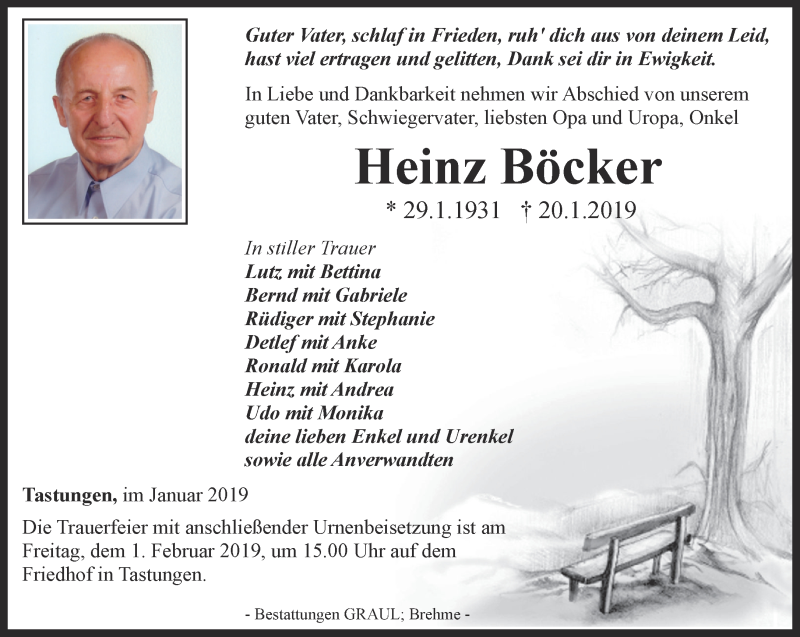 Guter Vater, schlaf in Frieden, ruh' dich aus von deinem Leid, hast viel ertragen und gelitten, Dank sei dir in Ewigkeit.

In Liebe und Dankbarkeit nehmen wir Abschied von unserem guten Vater, Schwiegervater, liebsten Opa und Uropa, Onkel

Heinz Böcker

* 29.1.1931 † 20.1.2019

In stiller Trauer
Lutz mit Bettina
Bernd mit Gabriele
Rüdiger mit Stephanie
Detlef mit Anke
Ronald mit Karola
Heinz mit Andrea
Udo mit Monika
deine lieben Enkel und Urenkel
sowie alle Anverwandten

Tastungen, im Januar 2019

Die Trauerfeier mit anschließender Urnenbeisetzung ist am Freitag, dem 1. Februar 2019, um 15.00 Uhr auf dem Friedhof in Tastungen.

- Bestattungen GRAUL; Brehme -